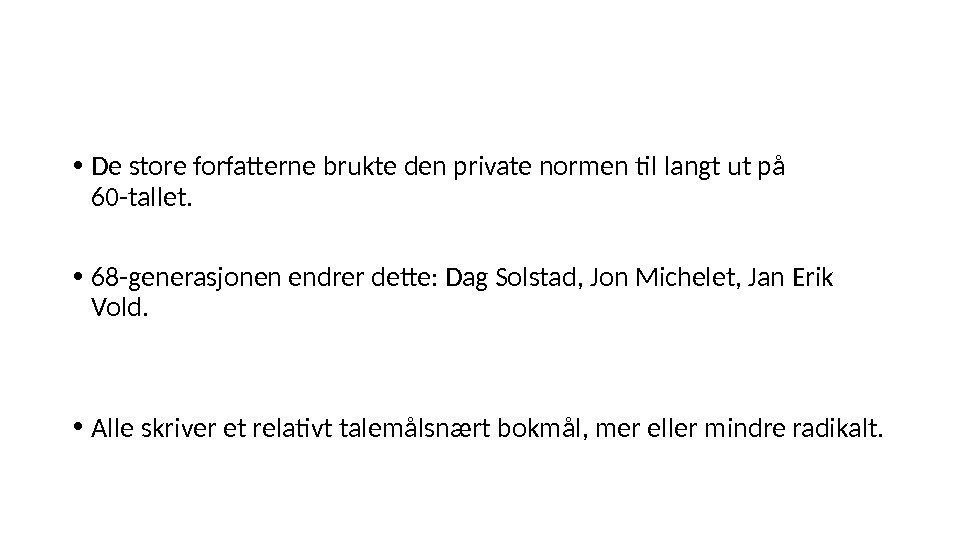 • De store forfatterne brukte den private normen til langt ut på 60-tallet.

• 68-generasjonen endrer dette: Dag Solstad, Jon Michelet, Jan Erik Vold.

• Alle skriver et relativt talemålsnært bokmål, mer eller mindre radikalt.